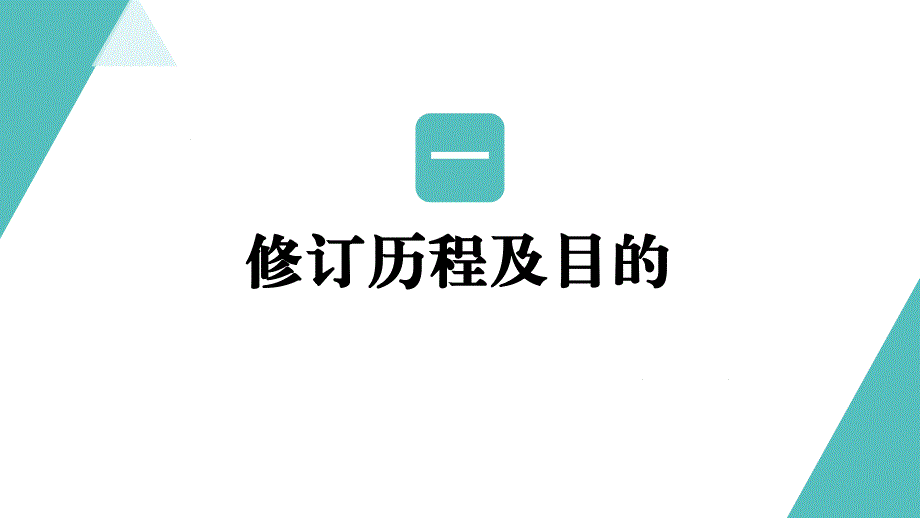 一

修订历程及目的